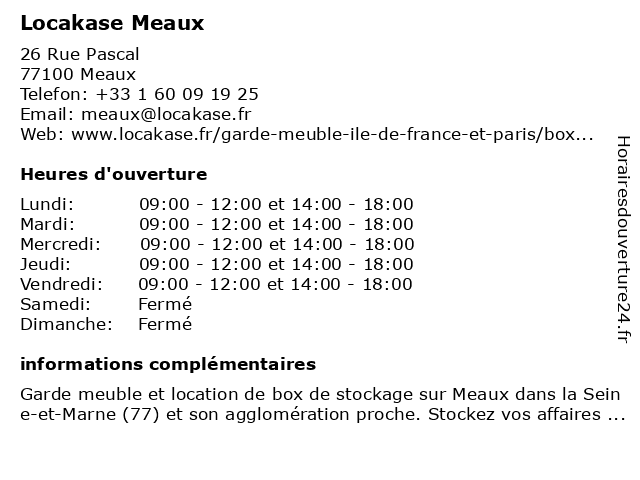 Locakase Meaux

26 Rue Pascal
77100 Meaux
Telefon: +33 1 60 09 19 25
Email: meaux@locakase.fr
Web: www.locakase.fr/garde-meuble-ile-de-france-et-paris/box...

Heures d'ouverture

| Lundi: | 09:00 - 12:00 et 14:00 - 18:00 |
|---|---|
| Mardi: | 09:00 - 12:00 et 14:00 - 18:00 |
| Mercredi: | 09:00 - 12:00 et 14:00 - 18:00 |
| Jeudi: | 09:00 - 12:00 et 14:00 - 18:00 |
| Vendredi: | 09:00 - 12:00 et 14:00 - 18:00 |
| Samedi: | Fermé |
| Dimanche: | Fermé |

informations complémentaires

Garde meuble et location de box de stockage sur Meaux dans la Seine-et-Marne (77) et son agglomération proche. Stockez vos affaires ...

Horairesdouverture24.fr